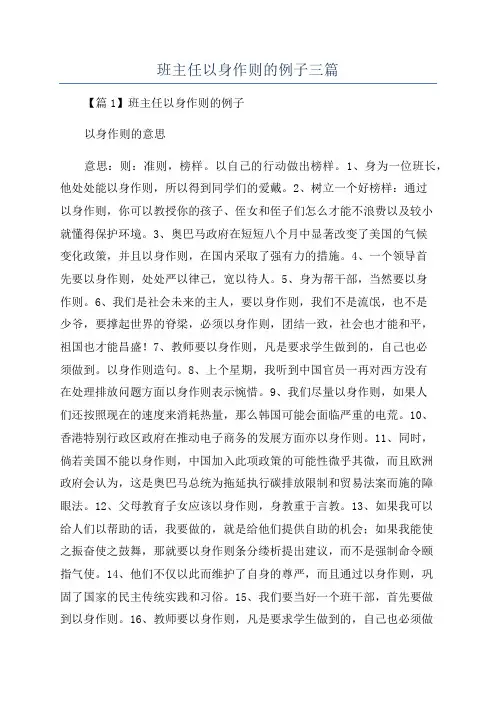 班主任以身作则的例子三篇

【篇1】班主任以身作则的例子

以身作则的意思

意思：则：准则，榜样。以自己的行动做出榜样。1、身为一位班长，他处处能以身作则，所以得到同学们的爱戴。2、树立一个好榜样：通过以身作则，你可以教授你的孩子、侄女和侄子们怎么才能不浪费以及较小就懂得保护环境。3、奥巴马政府在短短八个月中显著改变了美国的气候变化政策，并且以身作则，在国内采取了强有力的措施。4、一个领导首先要以身作则，处处严以律己，宽以待人。5、身为帮干部，当然要以身作则。6、我们是社会未来的主人，要以身作则，我们不是流氓，也不是少爷，要撑起世界的脊梁，必须以身作则，团结一致，社会也才能和平，祖国也才能昌盛！7、教师要以身作则，凡是要求学生做到的，自己也必须做到。以身作则造句。8、上个星期，我听到中国官员一再对西方没有在处理排放问题方面以身作则表示惋惜。9、我们尽量以身作则，如果人们还按照现在的速度来消耗热量，那么韩国可能会面临严重的电荒。10、香港特别行政区政府在推动电子商务的发展方面亦以身作则。11、同时，倘若美国不能以身作则，中国加入此项政策的可能性微乎其微，而且欧洲政府会认为，这是奥巴马总统为拖延执行碳排放限制和贸易法案而施的障眼法。12、父母教育子女应该以身作则，身教重于言教。13、如果我可以给人们以帮助的话，我要做的，就是给他们提供自助的机会；如果我能使之振奋使之鼓舞，那就要以身作则条分缕析提出建议，而不是强制命令颐指气使。14、他们不仅以此而维护了自身的尊严，而且通过以身作则，巩固了国家的民主传统实践和习俗。15、我们要当好一个班干部，首先要做到以身作则。16、教师要以身作则，凡是要求学生做到的，自己也必须做